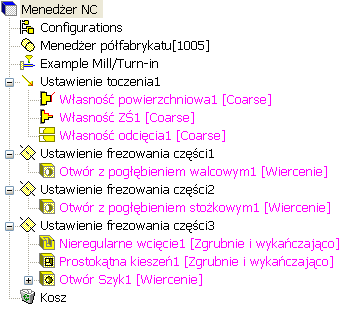 Menedżer NC
Configurations
Menedżer półfabrykatu[1005]
Example Mill/Turn-in
Ustawienie toczenia1
Własność powierzchniowa1 [Coarse]
Własność ZŚ1 [Coarse]
Własność odcięcia1 [Coarse]
Ustawienie frezowania części1
Otwór z pogłębieniem walcowym1 [Wiercenie]
Ustawienie frezowania części2
Otwór z pogłębieniem stożkowym1 [Wiercenie]
Ustawienie frezowania części3
Nieregularne wcięcie1 [Zgrubnie i wykańczająco]
Prostokątna kieszeń1 [Zgrubnie i wykańczająco]
Otwór Szyk1 [Wiercenie]
Kosz